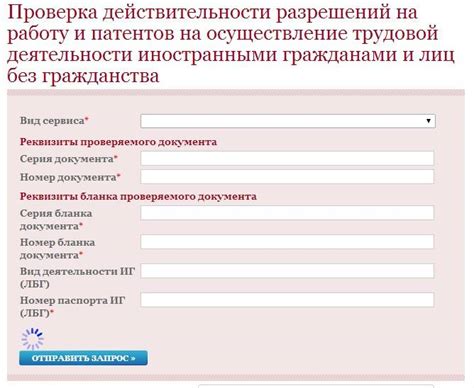 Проверка действительности разрешений на работу и патентов на осуществление трудовой деятельности иностранными гражданами и лиц без гражданства

Вид сервиса*

Реквизиты проверяемого документа

Серия документа*

Номер документа*

Реквизиты бланка проверяемого документа

Серия бланка документа*

Номер бланка документа*

Вид деятельности ИГ (ЛБГ)

Номер паспорта ИГ (ЛБГ)*

ОТПРАВИТЬ ЗАПРОС »